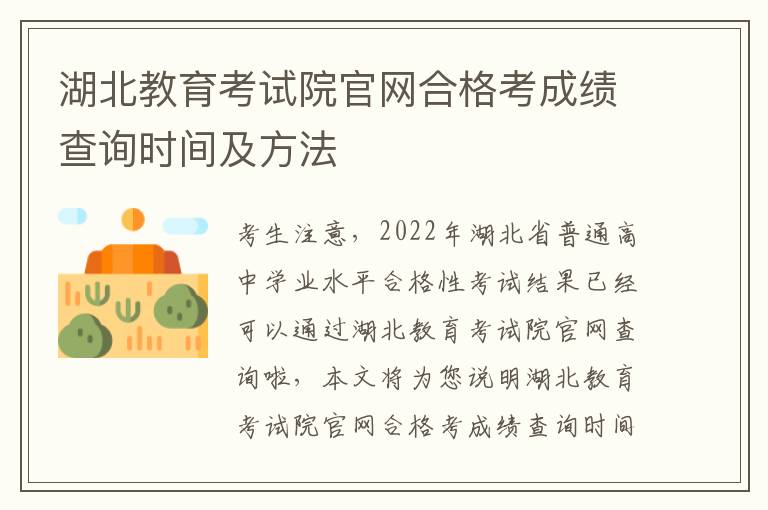 湖北教育考试院官网合格考成绩查询时间及方法

考生注意，2022年湖北省普通高中学业水平合格性考试结果已经可以通过湖北教育考试院官网查询啦，本文将为您说明湖北教育考试院官网合格考成绩查询时间